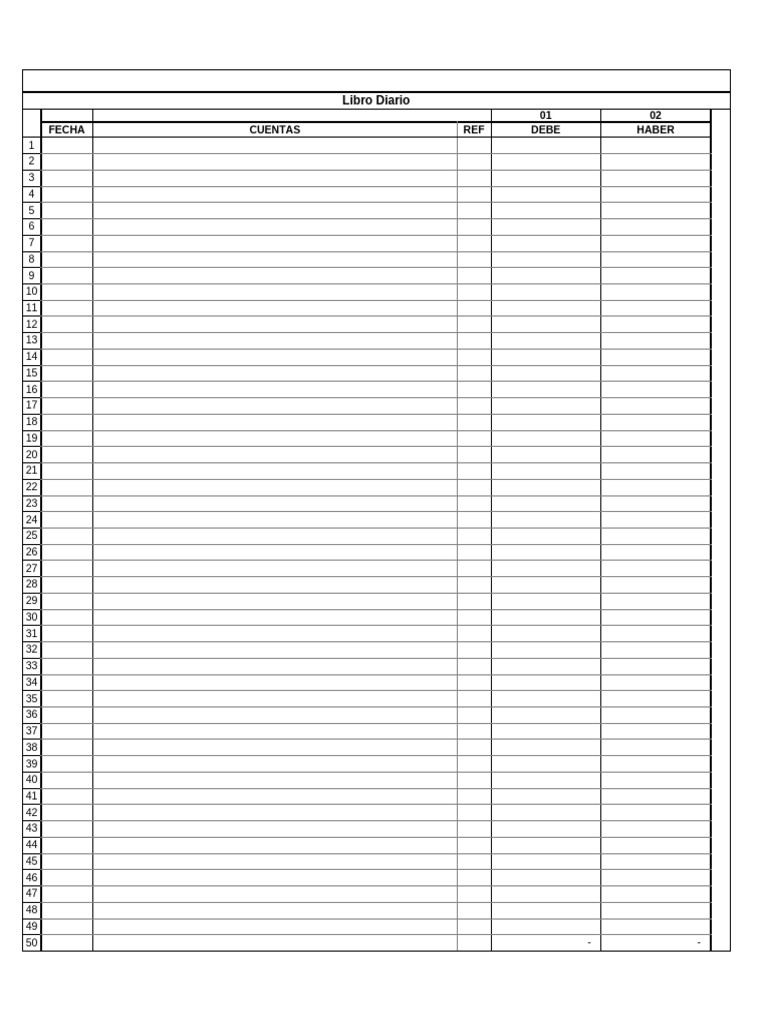 Libro Diario

|  |  |  |  | 01 | 02 |
|---|---|---|---|---|---|
|  | FECHA | CUENTAS | REF | DEBE | HABER |
| 1 |  |  |  |  |  |
| 2 |  |  |  |  |  |
| 3 |  |  |  |  |  |
| 4 |  |  |  |  |  |
| 5 |  |  |  |  |  |
| 6 |  |  |  |  |  |
| 7 |  |  |  |  |  |
| 8 |  |  |  |  |  |
| 9 |  |  |  |  |  |
| 10 |  |  |  |  |  |
| 11 |  |  |  |  |  |
| 12 |  |  |  |  |  |
| 13 |  |  |  |  |  |
| 14 |  |  |  |  |  |
| 15 |  |  |  |  |  |
| 16 |  |  |  |  |  |
| 17 |  |  |  |  |  |
| 18 |  |  |  |  |  |
| 19 |  |  |  |  |  |
| 20 |  |  |  |  |  |
| 21 |  |  |  |  |  |
| 22 |  |  |  |  |  |
| 23 |  |  |  |  |  |
| 24 |  |  |  |  |  |
| 25 |  |  |  |  |  |
| 26 |  |  |  |  |  |
| 27 |  |  |  |  |  |
| 28 |  |  |  |  |  |
| 29 |  |  |  |  |  |
| 30 |  |  |  |  |  |
| 31 |  |  |  |  |  |
| 32 |  |  |  |  |  |
| 33 |  |  |  |  |  |
| 34 |  |  |  |  |  |
| 35 |  |  |  |  |  |
| 36 |  |  |  |  |  |
| 37 |  |  |  |  |  |
| 38 |  |  |  |  |  |
| 39 |  |  |  |  |  |
| 40 |  |  |  |  |  |
| 41 |  |  |  |  |  |
| 42 |  |  |  |  |  |
| 43 |  |  |  |  |  |
| 44 |  |  |  |  |  |
| 45 |  |  |  |  |  |
| 46 |  |  |  |  |  |
| 47 |  |  |  |  |  |
| 48 |  |  |  |  |  |
| 49 |  |  |  |  |  |
| 50 |  |  |  | - | - |